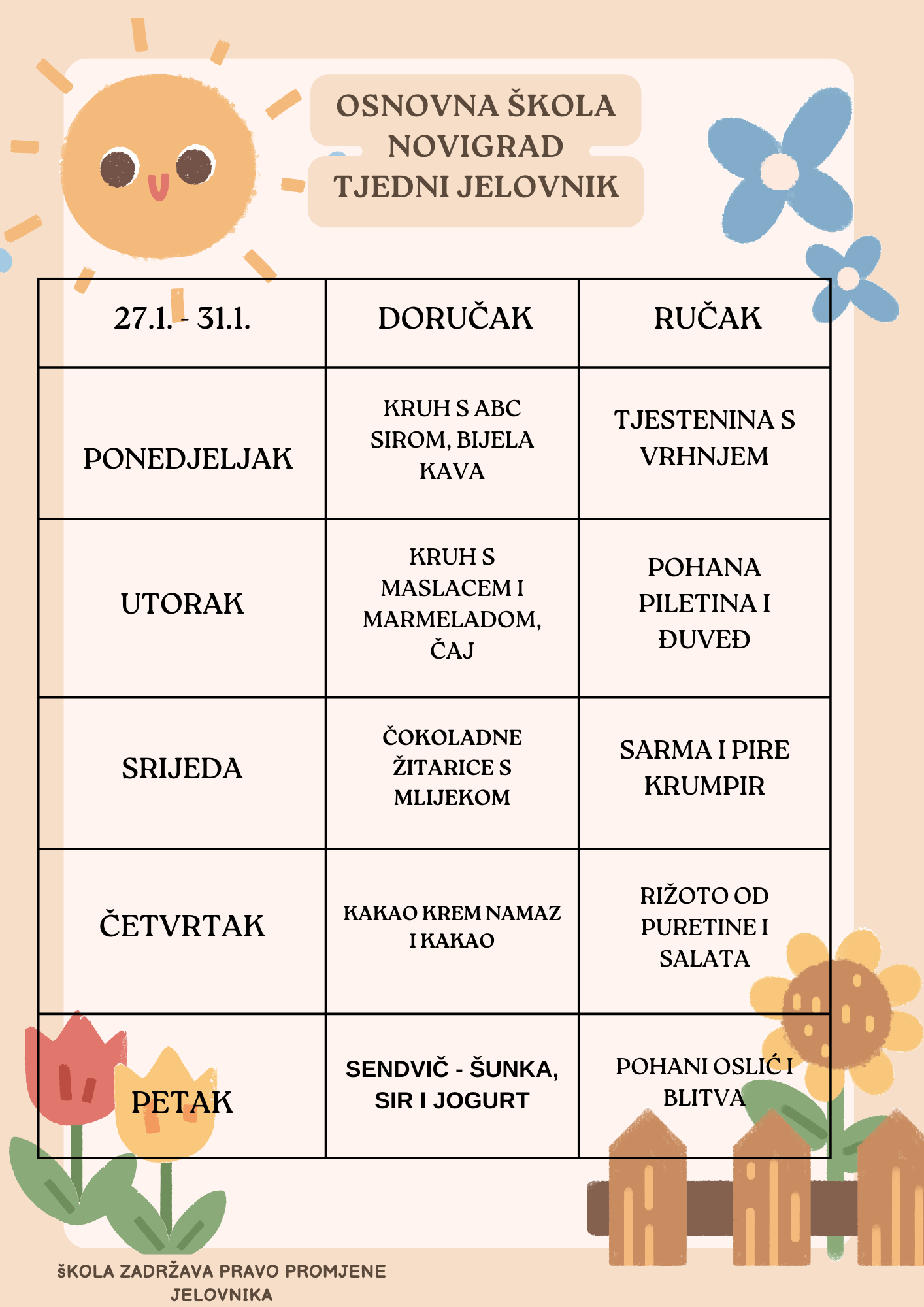 OSNOVNA ŠKOLA NOVIGRAD
TJEDNI JELOVNIK

| 27.1. - 31.1. | DORUČAK | RUČAK |
|---|---|---|
| PONEDJELJAK | KRUH S ABC SIROM, BIJELA KAVA | TJESTENINA S VRHNJEM |
| UTORAK | KRUH S MASLACEM I MARMELADOM, ČAJ | POHANA PILETINA I ĐUVEĐ |
| SRIJEDA | ČOKOLADNE ŽITARICE S MLIJEKOM | SARMA I PIRE KRUMPIR |
| ČETVRTAK | KAKAO KREM NAMAZ I KAKAO | RIŽOTO OD PURETINE I SALATA |
| PETAK | SENDVIČ - ŠUNKA, SIR I JOGURT | POHANI OSLIĆ I BLITVA |

ŠKOLA ZADRŽAVA PRAVO PROMJENE JELOVNIKA